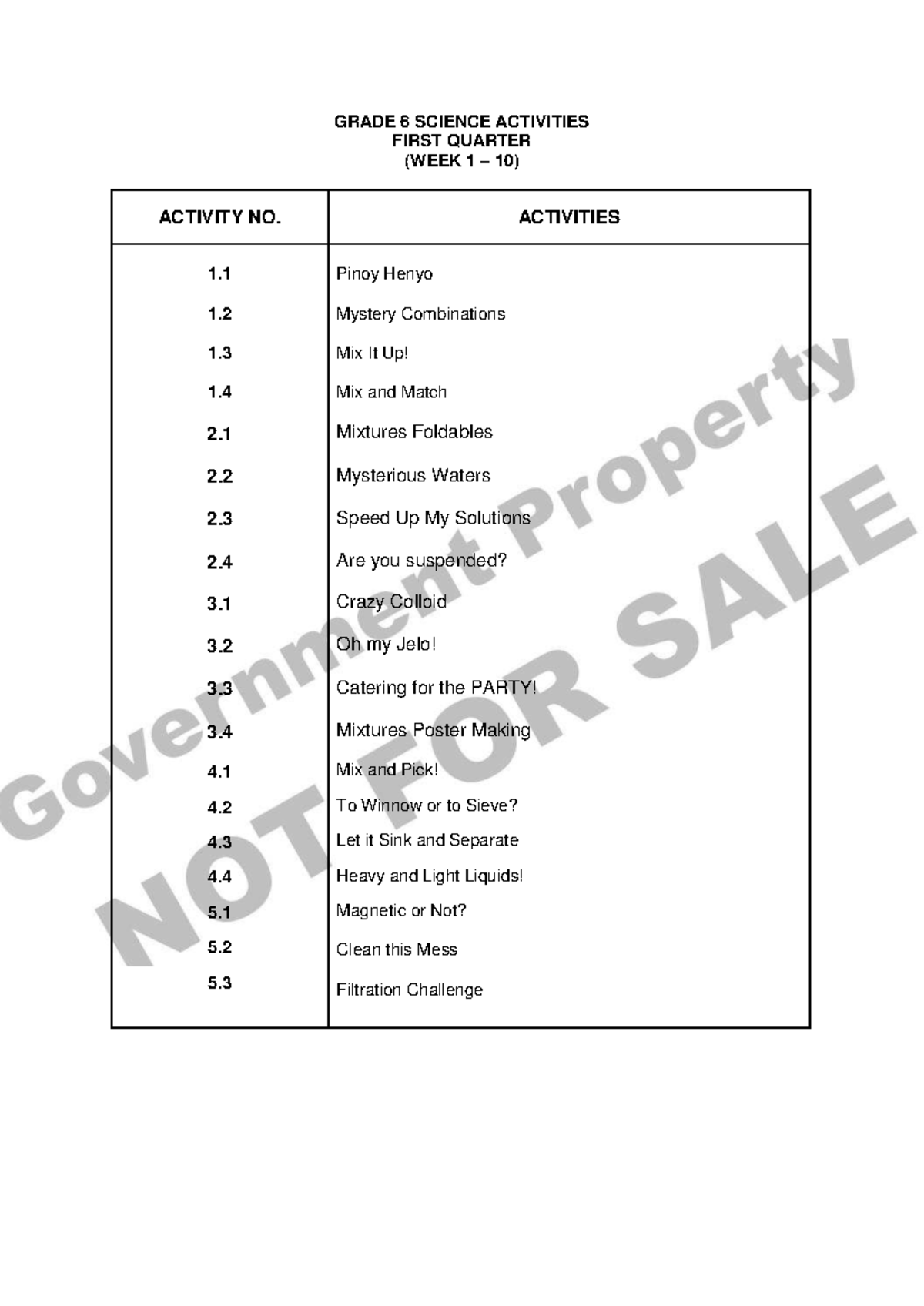 GRADE 6 SCIENCE ACTIVITIES
FIRST QUARTER
(WEEK 1 – 10)

| ACTIVITY NO. | ACTIVITIES |
|---|---|
| 1.1 | Pinoy Henyo |
| 1.2 | Mystery Combinations |
| 1.3 | Mix It Up! |
| 1.4 | Mix and Match |
| 2.1 | Mixtures Foldables |
| 2.2 | Mysterious Waters |
| 2.3 | Speed Up My Solutions |
| 2.4 | Are you suspended? |
| 3.1 | Crazy Colloid |
| 3.2 | Oh my Jelo! |
| 3.3 | Catering for the PARTY! |
| 3.4 | Mixtures Poster Making |
| 4.1 | Mix and Pick! |
| 4.2 | To Winnow or to Sieve? |
| 4.3 | Let it Sink and Separate |
| 4.4 | Heavy and Light Liquids! |
| 5.1 | Magnetic or Not? |
| 5.2 | Clean this Mess |
| 5.3 | Filtration Challenge |

Government Property
NOT FOR SALE